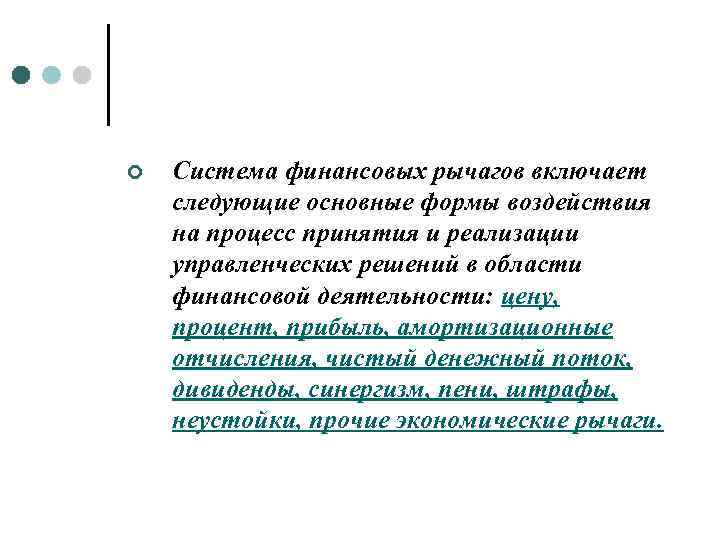 Система финансовых рычагов включает следующие основные формы воздействия на процесс принятия и реализации управленческих решений в области финансовой деятельности: цену, процент, прибыль, амортизационные отчисления, чистый денежный поток, дивиденды, синергизм, пени, штрафы, неустойки, прочие экономические рычаги.